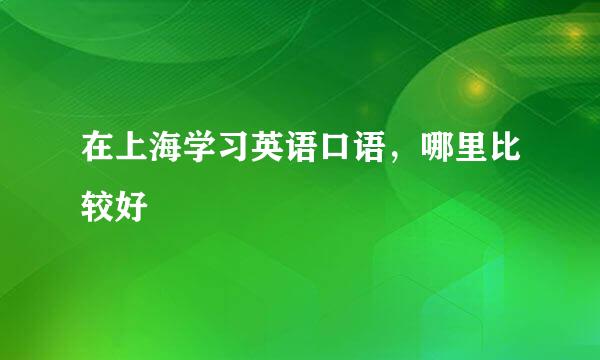 在上海学习英语口语，哪里比较好